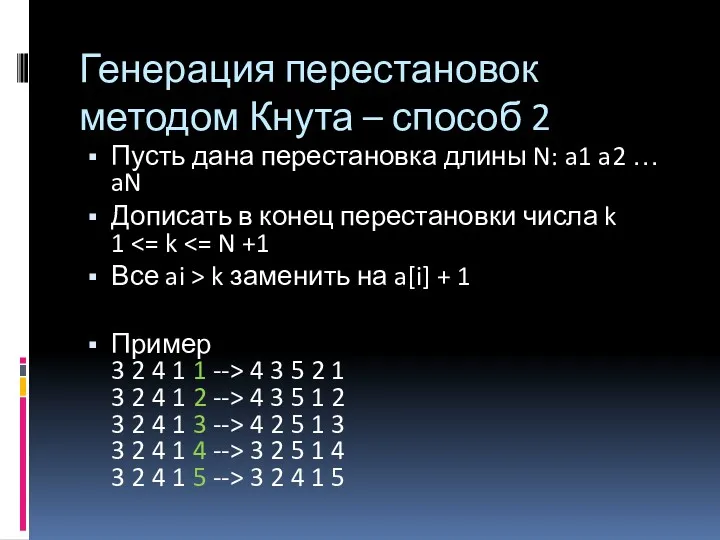 Генерация перестановок методом Кнута – способ 2

▪ Пусть дана перестановка длины N: a1 a2 … aN

▪ Дописать в конец перестановки числа k 1 <= k <= N +1

▪ Все ai > k заменить на a[i] + 1

▪ Пример
3 2 4 1 1 --> 4 3 5 2 1
3 2 4 1 2 --> 4 3 5 1 2
3 2 4 1 3 --> 4 2 5 1 3
3 2 4 1 4 --> 3 2 5 1 4
3 2 4 1 5 --> 3 2 4 1 5